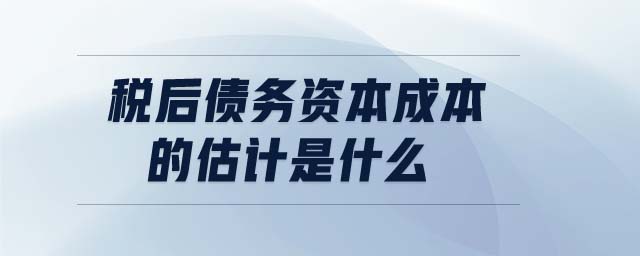 税后债务资本成本的估计是什么